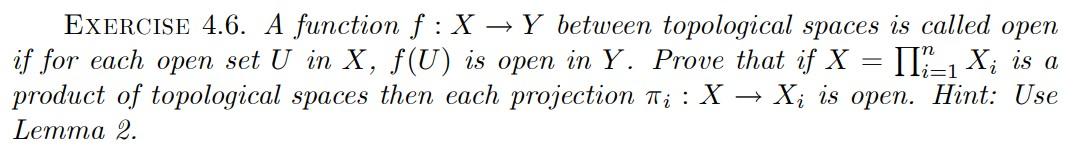 EXERCISE 4.6. A function $f : X \to Y$ between topological spaces is called open if for each open set $U$ in $X$, $f(U)$ is open in $Y$. Prove that if $X = \prod_{i=1}^{n} X_i$ is a product of topological spaces then each projection $\pi_i : X \to X_i$ is open. Hint: Use Lemma 2.